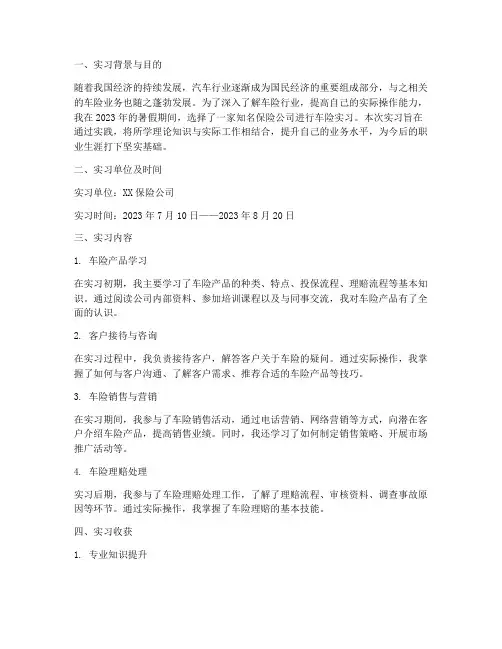 一、实习背景与目的

随着我国经济的持续发展，汽车行业逐渐成为国民经济的重要组成部分，与之相关的车险业务也随之蓬勃发展。为了深入了解车险行业，提高自己的实际操作能力，我在2023年的暑假期间，选择了一家知名保险公司进行车险实习。本次实习旨在通过实践，将所学理论知识与实际工作相结合，提升自己的业务水平，为今后的职业生涯打下坚实基础。

二、实习单位及时间

实习单位：XX保险公司

实习时间：2023年7月10日——2023年8月20日

三、实习内容

1. 车险产品学习

在实习初期，我主要学习了车险产品的种类、特点、投保流程、理赔流程等基本知识。通过阅读公司内部资料、参加培训课程以及与同事交流，我对车险产品有了全面的认识。

2. 客户接待与咨询

在实习过程中，我负责接待客户，解答客户关于车险的疑问。通过实际操作，我掌握了如何与客户沟通、了解客户需求、推荐合适的车险产品等技巧。

3. 车险销售与营销

在实习期间，我参与了车险销售活动，通过电话营销、网络营销等方式，向潜在客户介绍车险产品，提高销售业绩。同时，我还学习了如何制定销售策略、开展市场推广活动等。

4. 车险理赔处理

实习后期，我参与了车险理赔处理工作，了解了理赔流程、审核资料、调查事故原因等环节。通过实际操作，我掌握了车险理赔的基本技能。

四、实习收获

1. 专业知识提升